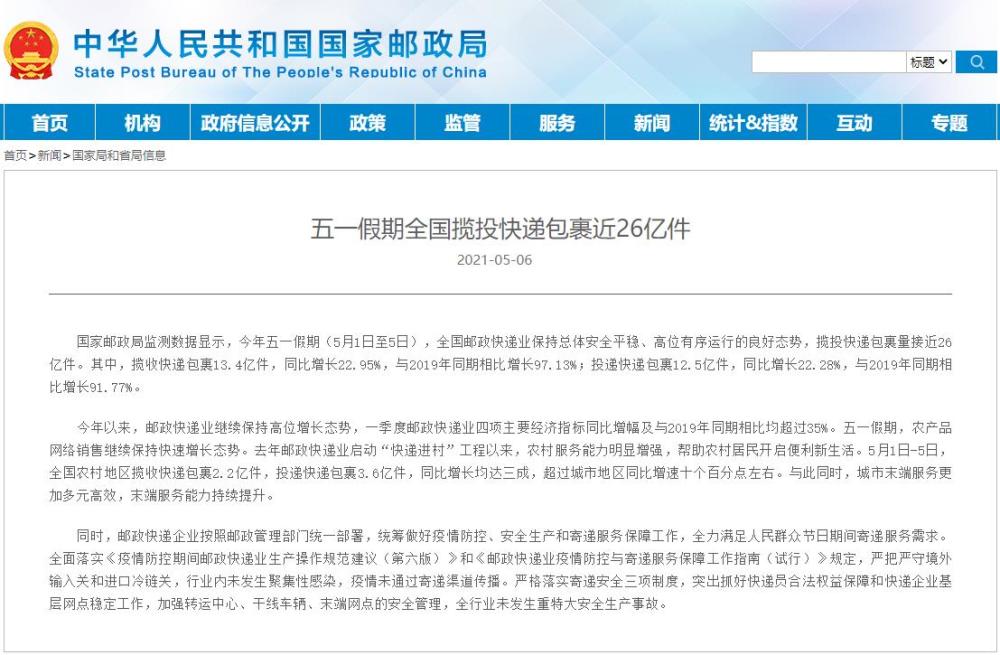 中华人民共和国国家邮政局
State Post Bureau of The People's Republic of China

标题

首页 机构 政府信息公开 政策 监管 服务 新闻 统计&指数 互动 专题

首页>新闻>国家局和省局信息

五一假期全国揽投快递包裹近26亿件

2021-05-06

国家邮政局监测数据显示，今年五一假期（5月1日至5日），全国邮政快递业保持总体安全平稳、高位有序运行的良好态势，揽投快递包裹量接近26亿件。其中，揽收快递包裹13.4亿件，同比增长22.95%，与2019年同期相比增长97.13%；投递快递包裹12.5亿件，同比增长22.28%，与2019年同期相比增长91.77%。

今年以来，邮政快递业继续保持高位增长态势，一季度邮政快递业四项主要经济指标同比增幅及与2019年同期相比均超过35%。五一假期，农产品网络销售继续保持快速增长态势。去年邮政快递业启动“快递进村”工程以来，农村服务能力明显增强，帮助农村居民开启便利新生活。5月1日-5日，全国农村地区揽收快递包裹2.2亿件，投递快递包裹3.6亿件，同比增长均达三成，超过城市地区同比增速十个百分点左右。与此同时，城市末端服务更加多元高效，末端服务能力持续提升。

同时，邮政快递企业按照邮政管理部门统一部署，统筹做好疫情防控、安全生产和寄递服务保障工作，全力满足人民群众节日期间寄递服务需求。全面落实《疫情防控期间邮政快递业生产操作规范建议（第六版）》和《邮政快递业疫情防控与寄递服务保障工作指南（试行）》规定，严把严守境外输入关和进口冷链关，行业内未发生聚集性感染，疫情未通过寄递渠道传播。严格落实寄递安全三项制度，突出抓好快递员合法权益保障和快递企业基层网点稳定工作，加强转运中心、干线车辆、末端网点的安全管理，全行业未发生重特大安全生产事故。